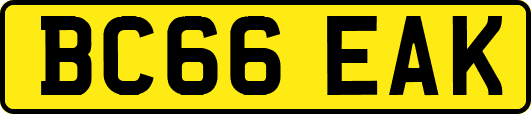 BC66 EAK